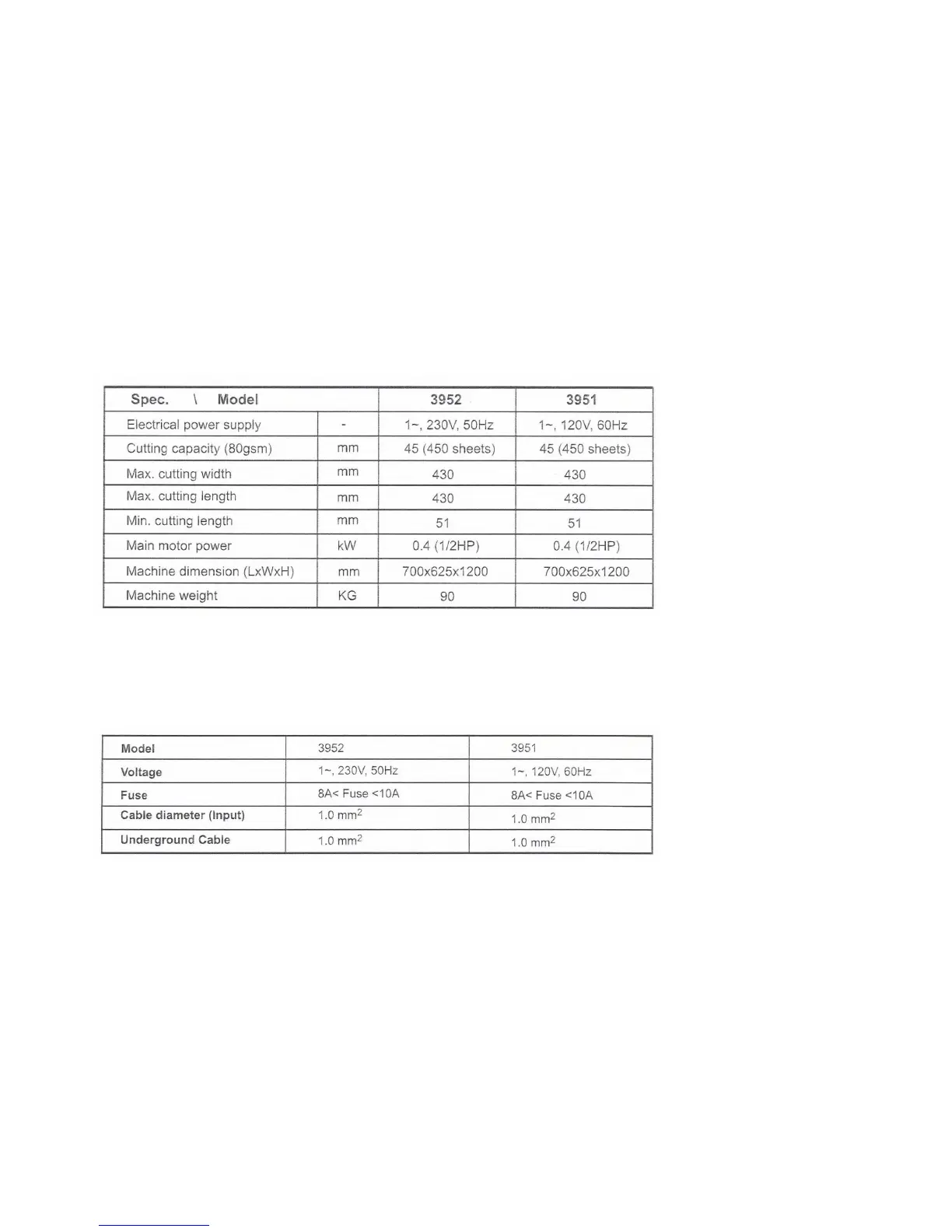 | Spec. \ Model | | 3952 | 3951 |
|---|---|---|---|
| Electrical power supply | - | 1~, 230V, 50Hz | 1~, 120V, 60Hz |
| Cutting capacity (80gsm) | mm | 45 (450 sheets) | 45 (450 sheets) |
| Max. cutting width | mm | 430 | 430 |
| Max. cutting length | mm | 430 | 430 |
| Min. cutting length | mm | 51 | 51 |
| Main motor power | kW | 0.4 (1/2HP) | 0.4 (1/2HP) |
| Machine dimension (LxWxH) | mm | 700x625x1200 | 700x625x1200 |
| Machine weight | KG | 90 | 90 |

| Model | 3952 | 3951 |
|---|---|---|
| Voltage | 1~, 230V, 50Hz | 1~, 120V, 60Hz |
| Fuse | 8A< Fuse <10A | 8A< Fuse <10A |
| Cable diameter (Input) | 1.0 $mm^2$ | 1.0 $mm^2$ |
| Underground Cable | 1.0 $mm^2$ | 1.0 $mm^2$ |